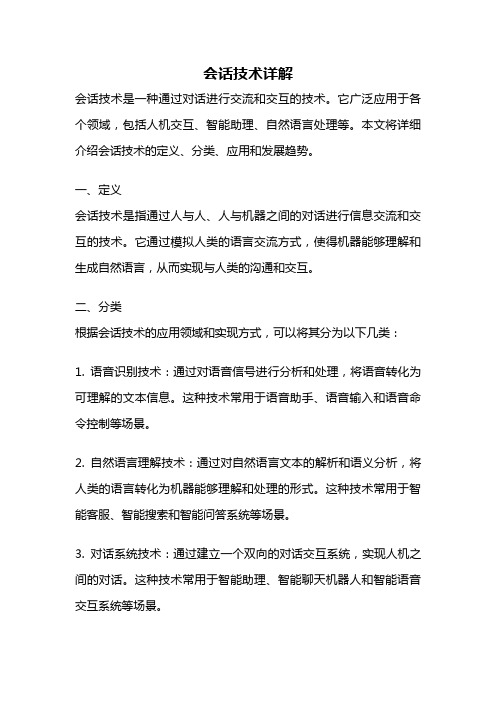 会话技术详解

会话技术是一种通过对话进行交流和交互的技术。它广泛应用于各个领域，包括人机交互、智能助理、自然语言处理等。本文将详细介绍会话技术的定义、分类、应用和发展趋势。

一、定义

会话技术是指通过人与人、人与机器之间的对话进行信息交流和交互的技术。它通过模拟人类的语言交流方式，使得机器能够理解和生成自然语言，从而实现与人类的沟通和交互。

二、分类

根据会话技术的应用领域和实现方式，可以将其分为以下几类：

1. 语音识别技术：通过对语音信号进行分析和处理，将语音转化为可理解的文本信息。这种技术常用于语音助手、语音输入和语音命令控制等场景。

2. 自然语言理解技术：通过对自然语言文本的解析和语义分析，将人类的语言转化为机器能够理解和处理的形式。这种技术常用于智能客服、智能搜索和智能问答系统等场景。

3. 对话系统技术：通过建立一个双向的对话交互系统，实现人机之间的对话。这种技术常用于智能助理、智能聊天机器人和智能语音交互系统等场景。